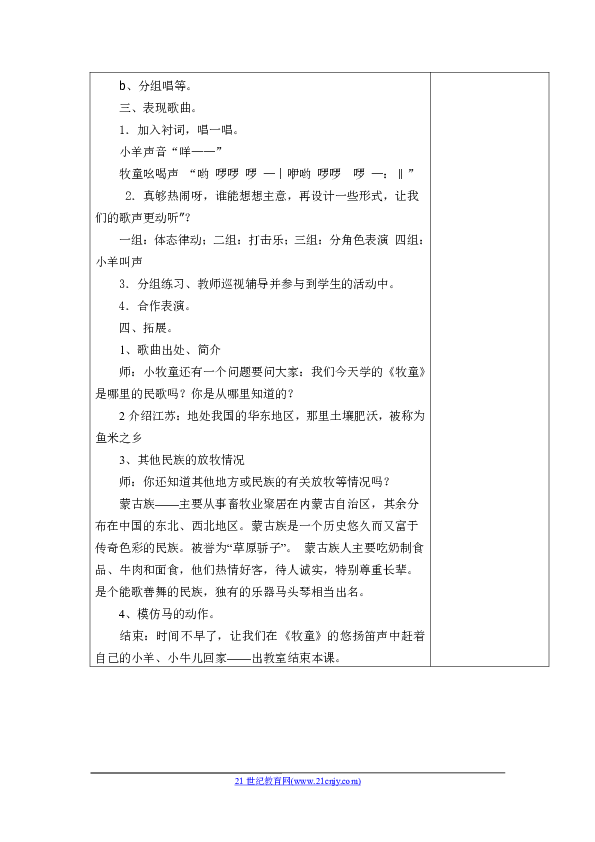 b、分组唱等。

三、表现歌曲。

1．加入衬词，唱一唱。

小羊声音“咩——”

牧童吆喝声 “哟 啰啰 啰 —｜咿哟 啰啰 啰 —：‖”

2．真够热闹呀，谁能想想主意，再设计一些形式，让我们的歌声更动听”？

一组：体态律动；二组：打击乐；三组：分角色表演 四组：小羊叫声

3．分组练习、教师巡视辅导并参与到学生的活动中。

4．合作表演。

四、拓展。

1、歌曲出处、简介

师：小牧童还有一个问题要问大家：我们今天学的《牧童》是哪里的民歌吗？你是从哪里知道的？

2 介绍江苏：地处我国的华东地区，那里土壤肥沃，被称为鱼米之乡

3、其他民族的放牧情况

师：你还知道其他地方或民族的有关放牧等情况吗？

蒙古族——主要从事畜牧业聚居在内蒙古自治区，其余分布在中国的东北、西北地区。蒙古族是一个历史悠久而又富于传奇色彩的民族。被誉为“草原骄子”。 蒙古族人主要吃奶制食品、牛肉和面食，他们热情好客，待人诚实，特别尊重长辈。是个能歌善舞的民族，独有的乐器马头琴相当出名。

4、模仿马的动作。

结束：时间不早了，让我们在《牧童》的悠扬笛声中赶着自己的小羊、小牛儿回家——出教室结束本课。

21 世纪教育网(www.21cnjy.com)